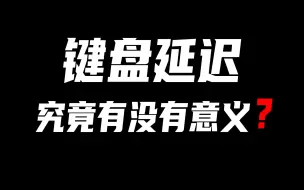 键盘延迟

究竟有没有意义？